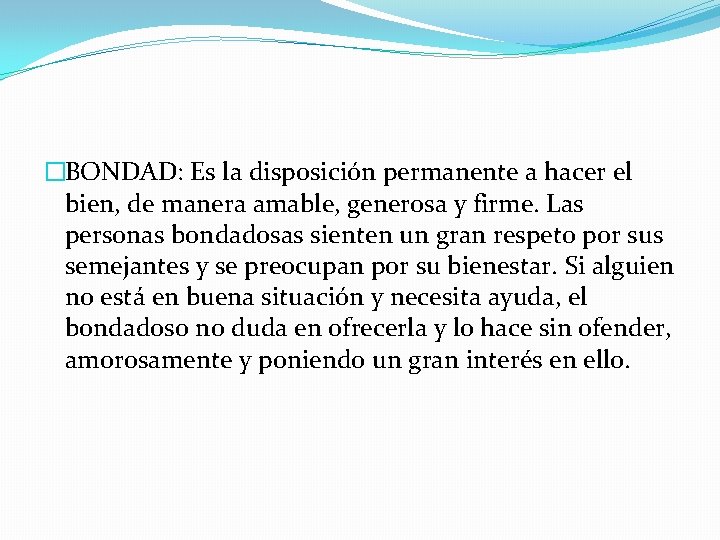 BONDAD: Es la disposición permanente a hacer el bien, de manera amable, generosa y firme. Las personas bondadosas sienten un gran respeto por sus semejantes y se preocupan por su bienestar. Si alguien no está en buena situación y necesita ayuda, el bondadoso no duda en ofrecerla y lo hace sin ofender, amorosamente y poniendo un gran interés en ello.